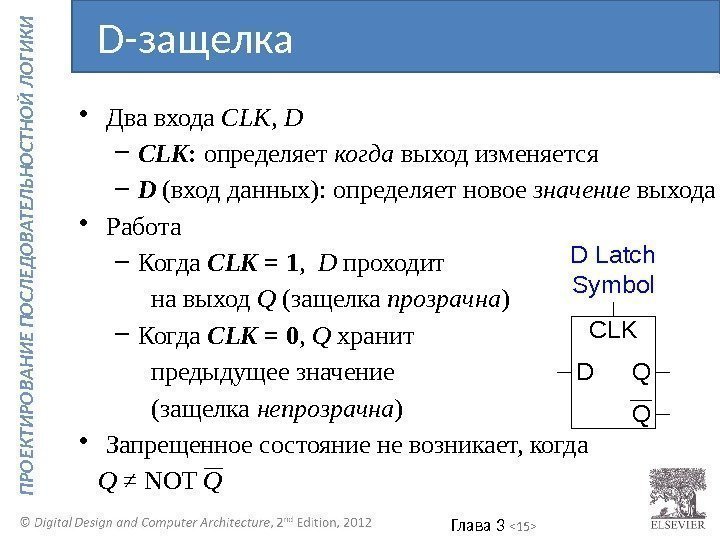 ПРОЕКТИРОВАНИЕ ПОСЛЕДОВАТЕЛЬНОСТНОЙ ЛОГИКИ

D-защелка

• Два входа CLK, D
– CLK: определяет когда выход изменяется
– D (вход данных): определяет новое значение выхода
• Работа
– Когда CLK = 1, D проходит на выход Q (защелка прозрачна)
– Когда CLK = 0, Q хранит предыдущее значение (защелка непрозрачна)
• Запрещенное состояние не возникает, когда $Q \neq$ NOT $\overline{Q}$

D Latch Symbol
CLK
D
Q
$\overline{Q}$

© Digital Design and Computer Architecture, 2nd Edition, 2012

Глава 3 <15>

ELSEVIER